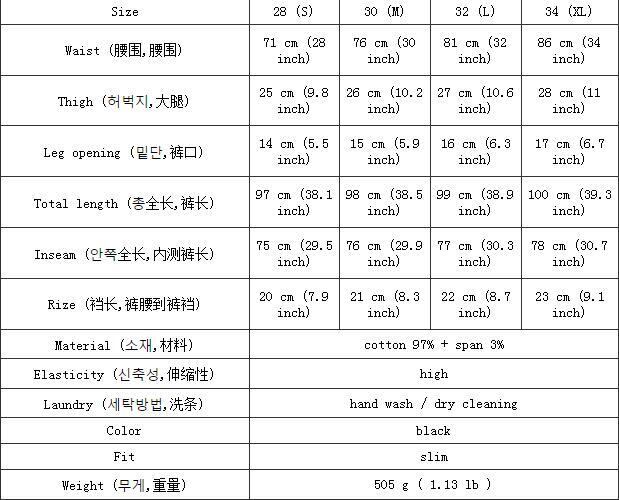 | Size | 28 (S) | 30 (M) | 32 (L) | 34 (XL) |
|---|---|---|---|---|
| Waist (腰围,腰围) | 71 cm (28 inch) | 76 cm (30 inch) | 81 cm (32 inch) | 86 cm (34 inch) |
| Thigh (허벅지,大腿) | 25 cm (9.8 inch) | 26 cm (10.2 inch) | 27 cm (10.6 inch) | 28 cm (11 inch) |
| Leg opening (밑단,裤口) | 14 cm (5.5 inch) | 15 cm (5.9 inch) | 16 cm (6.3 inch) | 17 cm (6.7 inch) |
| Total length (총全长,裤长) | 97 cm (38.1 inch) | 98 cm (38.5 inch) | 99 cm (38.9 inch) | 100 cm (39.3 inch) |
| Inseam (안쪽全长,内测裤长) | 75 cm (29.5 inch) | 76 cm (29.9 inch) | 77 cm (30.3 inch) | 78 cm (30.7 inch) |
| Rize (裆长,裤腰到裤裆) | 20 cm (7.9 inch) | 21 cm (8.3 inch) | 22 cm (8.7 inch) | 23 cm (9.1 inch) |
| Material (소재,材料) | cotton 97% + span 3% | | | |
| Elasticity (신축성,伸缩性) | high | | | |
| Laundry (세탁방법,洗条) | hand wash / dry cleaning | | | |
| Color | black | | | |
| Fit | slim | | | |
| Weight (무게,重量) | 505 g ( 1.13 lb ) | | | |